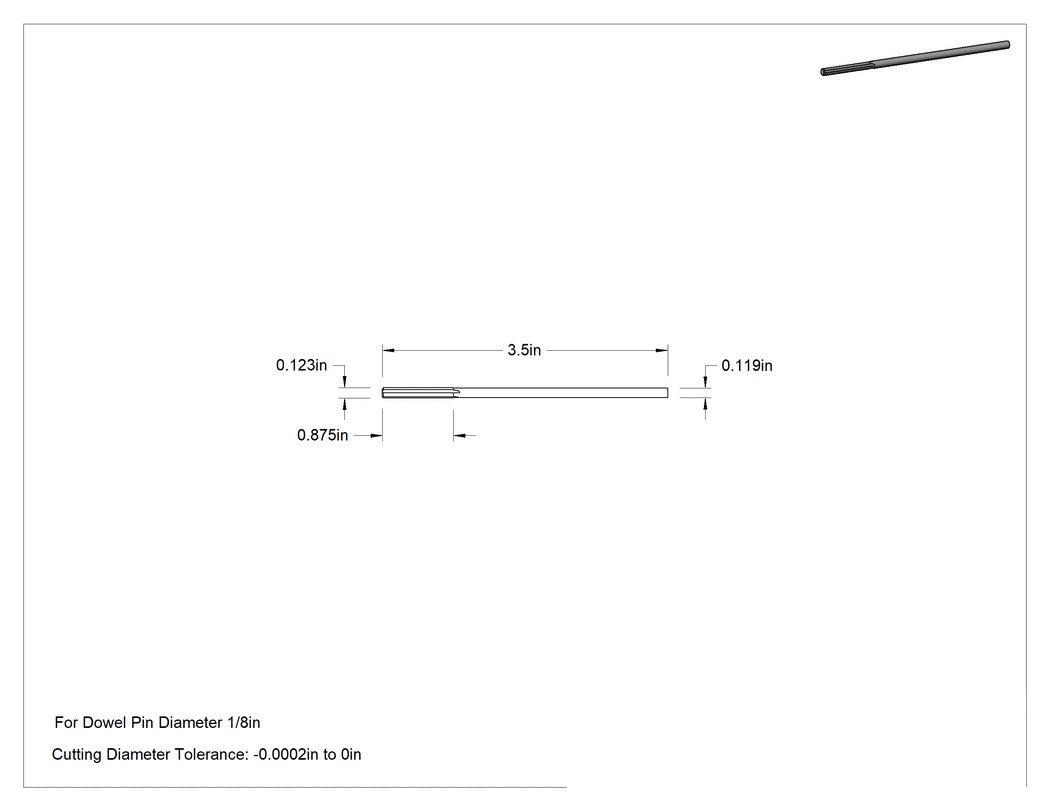 3.5in

0.123in

0.119in

0.875in

For Dowel Pin Diameter 1/8in

Cutting Diameter Tolerance: -0.0002in to 0in